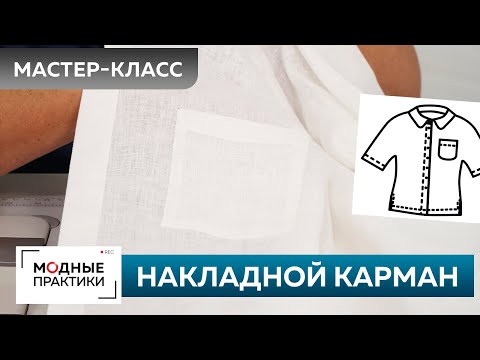 МАСТЕР-КЛАСС

REC

МОДНЫЕ ПРАКТИКИ

НАКЛАДНОЙ КАРМАН